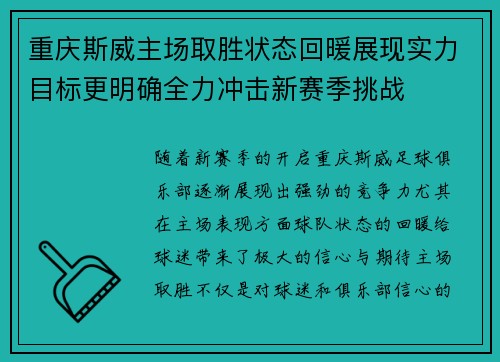 重庆斯威主场取胜状态回暖展现实力目标更明确全力冲击新赛季挑战

随着新赛季的开启重庆斯威足球俱乐部逐渐展现出强劲的竞争力尤其在主场表现方面球队状态的回暖给球迷带来了极大的信心与期待主场取胜不仅是对球迷和俱乐部信心的